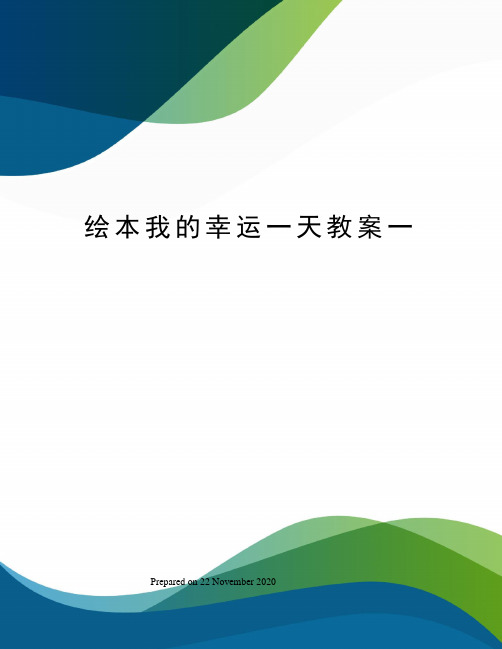 绘本我的幸运一天教案一

Prepared on 22 November 2020